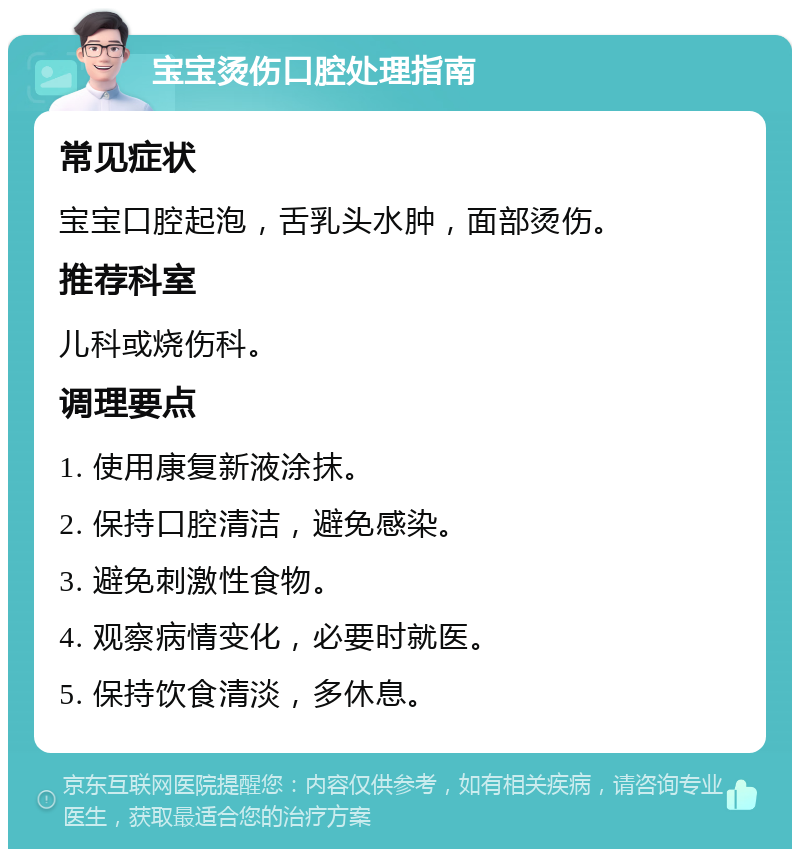 宝宝烫伤口腔处理指南

常见症状

宝宝口腔起泡，舌乳头水肿，面部烫伤。

推荐科室

儿科或烧伤科。

调理要点

1. 使用康复新液涂抹。

2. 保持口腔清洁，避免感染。

3. 避免刺激性食物。

4. 观察病情变化，必要时就医。

5. 保持饮食清淡，多休息。

京东互联网医院提醒您：内容仅供参考，如有相关疾病，请咨询专业医生，获取最适合您的治疗方案